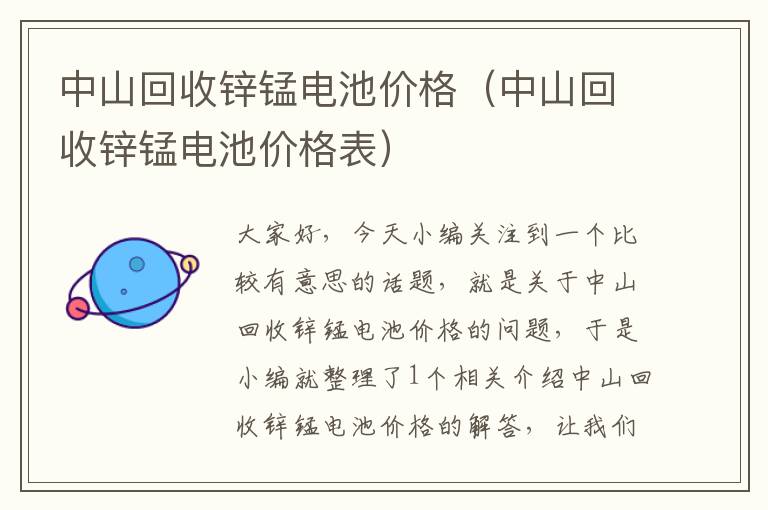 中山回收锌锰电池价格（中山回收锌锰电池价格表）

大家好，今天小编关注到一个比较有意思的话题，就是关于中山回收锌锰电池价格的问题，于是小编就整理了1个相关介绍中山回收锌锰电池价格的解答，让我们